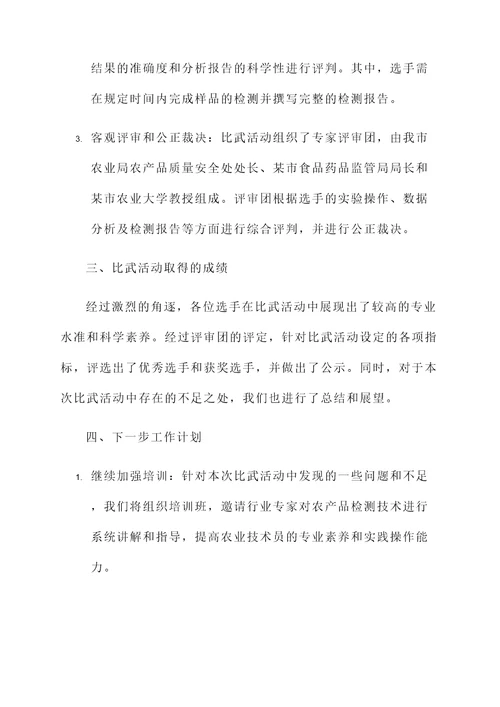 结果的准确度和分析报告的科学性进行评判。其中，选手需在规定时间内完成样品的检测并撰写完整的检测报告。

3. 客观评审和公正裁决：比武活动组织了专家评审团，由我市农业局农产品质量安全处处长、某市食品药品监管局局长和某市农业大学教授组成。评审团根据选手的实验操作、数据分析及检测报告等方面进行综合评判，并进行公正裁决。

三、比武活动取得的成绩

经过激烈的角逐，各位选手在比武活动中展现出了较高的专业水准和科学素养。经过评审团的评定，针对比武活动设定的各项指标，评选出了优秀选手和获奖选手，并做出了公示。同时，对于本次比武活动中存在的不足之处，我们也进行了总结和展望。

四、下一步工作计划

1. 继续加强培训：针对本次比武活动中发现的一些问题和不足，我们将组织培训班，邀请行业专家对农产品检测技术进行系统讲解和指导，提高农业技术员的专业素养和实践操作能力。